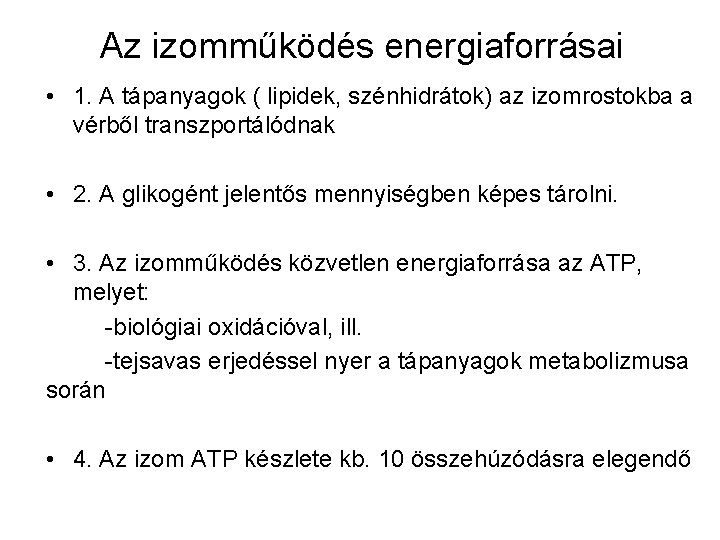 Az izomműködés energiaforrásai

• 1. A tápanyagok ( lipidek, szénhidrátok) az izomrostokba a vérből transzportálódnak

• 2. A glikogént jelentős mennyiségben képes tárolni.

• 3. Az izomműködés közvetlen energiaforrása az ATP, melyet:

-biológiai oxidációval, ill.

-tejsavas erjedéssel nyer a tápanyagok metabolizmusa során

• 4. Az izom ATP készlete kb. 10 összehúzódásra elegendő